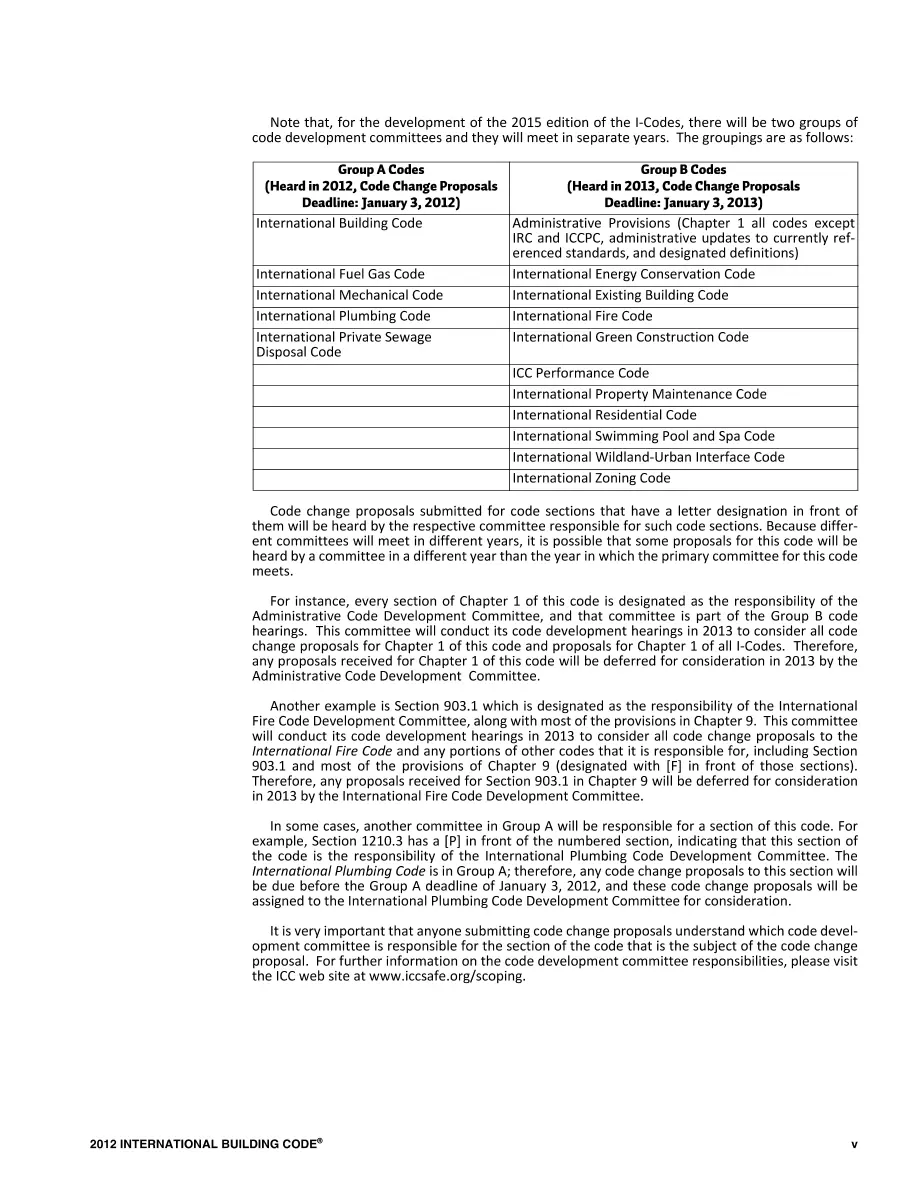 Note that, for the development of the 2015 edition of the I-Codes, there will be two groups of code development committees and they will meet in separate years. The groupings are as follows:

| Group A Codes (Heard in 2012, Code Change Proposals Deadline: January 3, 2012) | Group B Codes (Heard in 2013, Code Change Proposals Deadline: January 3, 2013) |
|---|---|
| International Building Code | Administrative Provisions (Chapter 1 all codes except IRC and ICCPC, administrative updates to currently referenced standards, and designated definitions) |
| International Fuel Gas Code | International Energy Conservation Code |
| International Mechanical Code | International Existing Building Code |
| International Plumbing Code | International Fire Code |
| International Private Sewage Disposal Code | International Green Construction Code |
| | ICC Performance Code |
| | International Property Maintenance Code |
| | International Residential Code |
| | International Swimming Pool and Spa Code |
| | International Wildland-Urban Interface Code |
| | International Zoning Code |

Code change proposals submitted for code sections that have a letter designation in front of them will be heard by the respective committee responsible for such code sections. Because different committees will meet in different years, it is possible that some proposals for this code will be heard by a committee in a different year than the year in which the primary committee for this code meets.

For instance, every section of Chapter 1 of this code is designated as the responsibility of the Administrative Code Development Committee, and that committee is part of the Group B code hearings. This committee will conduct its code development hearings in 2013 to consider all code change proposals for Chapter 1 of this code and proposals for Chapter 1 of all I-Codes. Therefore, any proposals received for Chapter 1 of this code will be deferred for consideration in 2013 by the Administrative Code Development Committee.

Another example is Section 903.1 which is designated as the responsibility of the International Fire Code Development Committee, along with most of the provisions in Chapter 9. This committee will conduct its code development hearings in 2013 to consider all code change proposals to the International Fire Code and any portions of other codes that it is responsible for, including Section 903.1 and most of the provisions of Chapter 9 (designated with [F] in front of those sections). Therefore, any proposals received for Section 903.1 in Chapter 9 will be deferred for consideration in 2013 by the International Fire Code Development Committee.

In some cases, another committee in Group A will be responsible for a section of this code. For example, Section 1210.3 has a [P] in front of the numbered section, indicating that this section of the code is the responsibility of the International Plumbing Code Development Committee. The International Plumbing Code is in Group A; therefore, any code change proposals to this section will be due before the Group A deadline of January 3, 2012, and these code change proposals will be assigned to the International Plumbing Code Development Committee for consideration.

It is very important that anyone submitting code change proposals understand which code development committee is responsible for the section of the code that is the subject of the code change proposal. For further information on the code development committee responsibilities, please visit the ICC web site at www.iccsafe.org/scoping.

2012 INTERNATIONAL BUILDING CODE®

v